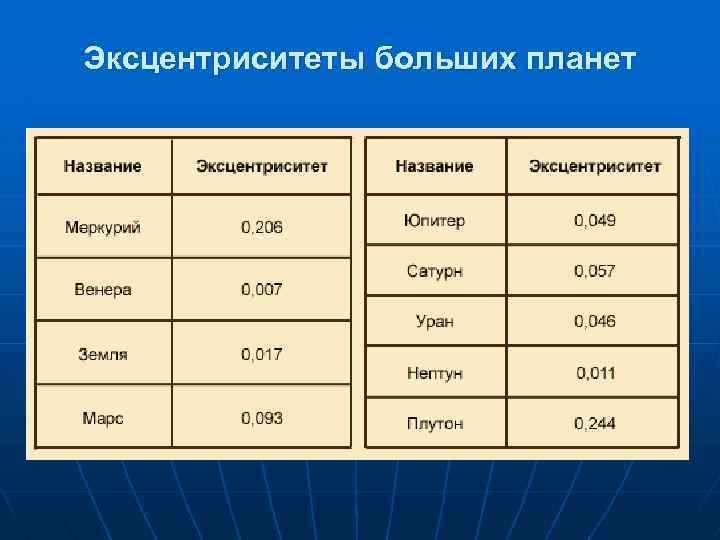 Эксцентриситеты больших планет

| Название | Эксцентриситет |
|---|---|
| Меркурий | 0,206 |
| Венера | 0,007 |
| Земля | 0,017 |
| Марс | 0,093 |

| Название | Эксцентриситет |
|---|---|
| Юпитер | 0,049 |
| Сатурн | 0,057 |
| Уран | 0,046 |
| Нептун | 0,011 |
| Плутон | 0,244 |